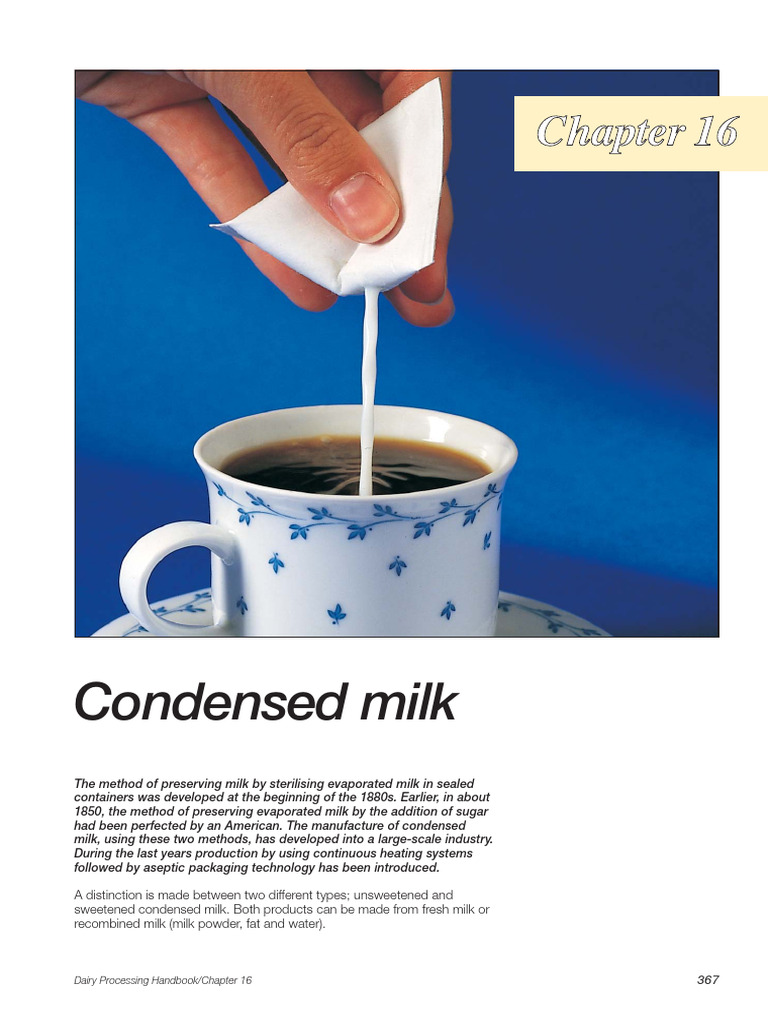 Chapter 16

Condensed milk

The method of preserving milk by sterilising evaporated milk in sealed containers was developed at the beginning of the 1880s. Earlier, in about 1850, the method of preserving evaporated milk by the addition of sugar had been perfected by an American. The manufacture of condensed milk, using these two methods, has developed into a large-scale industry. During the last years production by using continuous heating systems followed by aseptic packaging technology has been introduced.

A distinction is made between two different types; unsweetened and sweetened condensed milk. Both products can be made from fresh milk or recombined milk (milk powder, fat and water).

Dairy Processing Handbook/Chapter 16

367